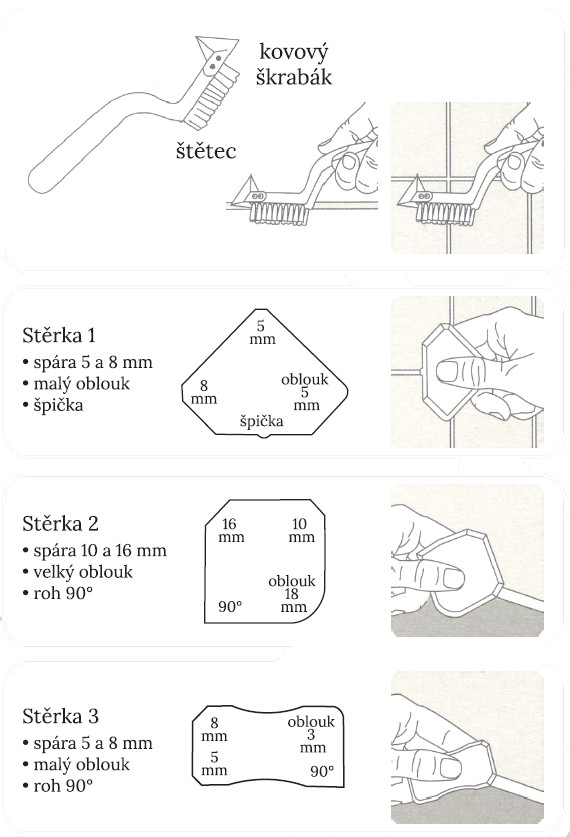 kovový škrabák

štětec

Stěrka 1
• spára 5 a 8 mm
• malý oblouk
• špička

5 mm
8 mm
oblouk 5 mm
špička

Stěrka 2
• spára 10 a 16 mm
• velký oblouk
• roh 90°

16 mm
10 mm
oblouk 18 mm
90°

Stěrka 3
• spára 5 a 8 mm
• malý oblouk
• roh 90°

8 mm
oblouk 3 mm
5 mm
90°